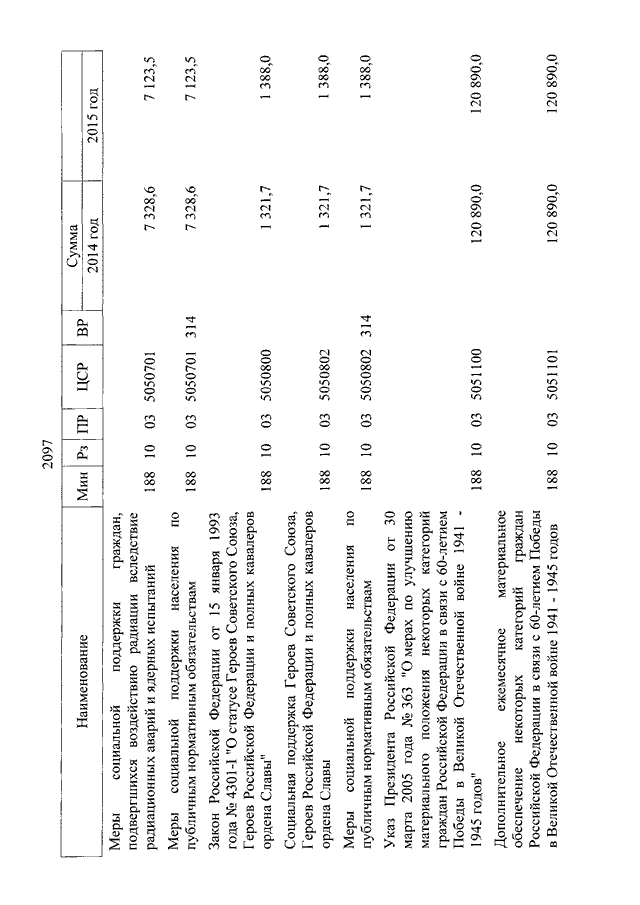 2097

| Наименование | Мин | Рз | ПР | ЦСР | ВР | Сумма 2014 год | Сумма 2015 год |
|---|---|---|---|---|---|---|---|
| Меры социальной поддержки граждан, подвергшихся воздействию радиации вследствие радиационных аварий и ядерных испытаний | 188 | 10 | 03 | 5050701 | | 7 328,6 | 7 123,5 |
| Меры социальной поддержки населения по публичным нормативным обязательствам | 188 | 10 | 03 | 5050701 | 314 | 7 328,6 | 7 123,5 |
| Закон Российской Федерации от 15 января 1993 года № 4301-1 "О статусе Героев Советского Союза, Героев Российской Федерации и полных кавалеров ордена Славы" | 188 | 10 | 03 | 5050800 | | 1 321,7 | 1 388,0 |
| Социальная поддержка Героев Советского Союза, Героев Российской Федерации и полных кавалеров ордена Славы | 188 | 10 | 03 | 5050802 | | 1 321,7 | 1 388,0 |
| Меры социальной поддержки населения по публичным нормативным обязательствам | 188 | 10 | 03 | 5050802 | 314 | 1 321,7 | 1 388,0 |
| Указ Президента Российской Федерации от 30 марта 2005 года № 363 "О мерах по улучшению материального положения некоторых категорий граждан Российской Федерации в связи с 60-летием Победы в Великой Отечественной войне 1941 - 1945 годов" | 188 | 10 | 03 | 5051100 | | 120 890,0 | 120 890,0 |
| Дополнительное ежемесячное материальное обеспечение некоторых категорий граждан Российской Федерации в связи с 60-летием Победы в Великой Отечественной войне 1941 - 1945 годов | 188 | 10 | 03 | 5051101 | | 120 890,0 | 120 890,0 |